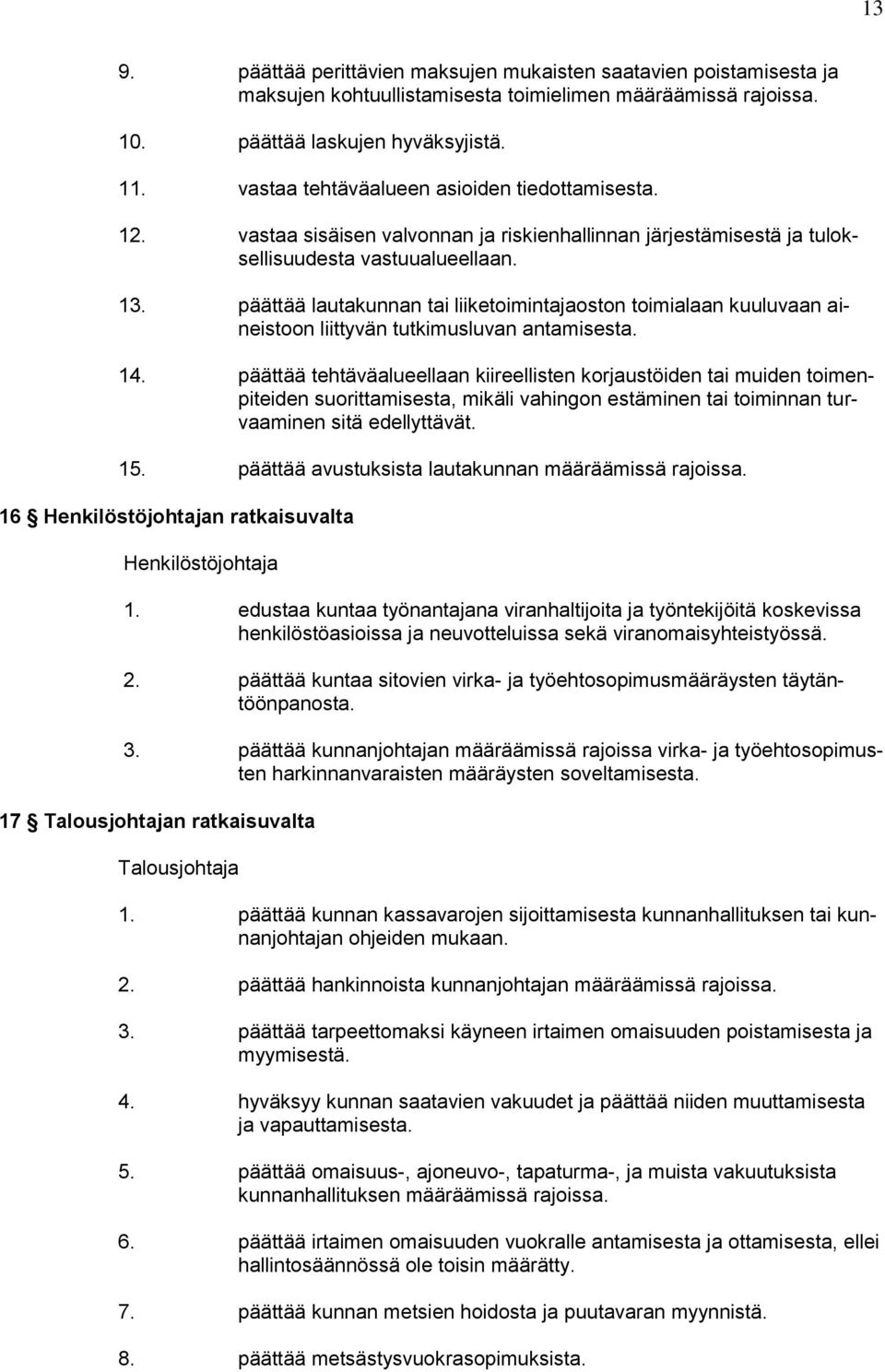 13

9. päättää perittävien maksujen mukaisten saatavien poistamisesta ja maksujen kohtuullistamisesta toimielimen määräämissä rajoissa.

10. päättää laskujen hyväksyjistä.

11. vastaa tehtäväalueen asioiden tiedottamisesta.

12. vastaa sisäisen valvonnan ja riskienhallinnan järjestämisestä ja tuloksellisuudesta vastuualueellaan.

13. päättää lautakunnan tai liiketoimintajaoston toimialaan kuuluvaan aineistoon liittyvän tutkimusluvan antamisesta.

14. päättää tehtäväalueellaan kiireellisten korjaustöiden tai muiden toimenpiteiden suorittamisesta, mikäli vahingon estäminen tai toiminnan turvaaminen sitä edellyttävät.

15. päättää avustuksista lautakunnan määräämissä rajoissa.

16 § Henkilöstöjohtajan ratkaisuvalta

Henkilöstöjohtaja

1. edustaa kuntaa työnantajana viranhaltijoita ja työntekijöitä koskevissa henkilöstöasioissa ja neuvotteluissa sekä viranomaisyhteistyössä.

2. päättää kuntaa sitovien virka- ja työehtosopimusmääräysten täytäntöönpanosta.

3. päättää kunnanjohtajan määräämissä rajoissa virka- ja työehtosopimusten harkinnanvaraisten määräysten soveltamisesta.

17 § Talousjohtajan ratkaisuvalta

Talousjohtaja

1. päättää kunnan kassavarojen sijoittamisesta kunnanhallituksen tai kunnanjohtajan ohjeiden mukaan.

2. päättää hankinnoista kunnanjohtajan määräämissä rajoissa.

3. päättää tarpeettomaksi käyneen irtaimen omaisuuden poistamisesta ja myymisestä.

4. hyväksyy kunnan saatavien vakuudet ja päättää niiden muuttamisesta ja vapauttamisesta.

5. päättää omaisuus-, ajoneuvo-, tapaturma-, ja muista vakuutuksista kunnanhallituksen määräämissä rajoissa.

6. päättää irtaimen omaisuuden vuokralle antamisesta ja ottamisesta, ellei hallintosäännössä ole toisin määrätty.

7. päättää kunnan metsien hoidosta ja puutavaran myynnistä.

8. päättää metsästysvuokrasopimuksista.